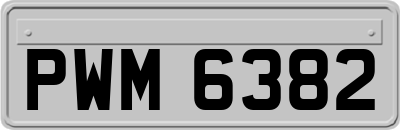 PWM 6382